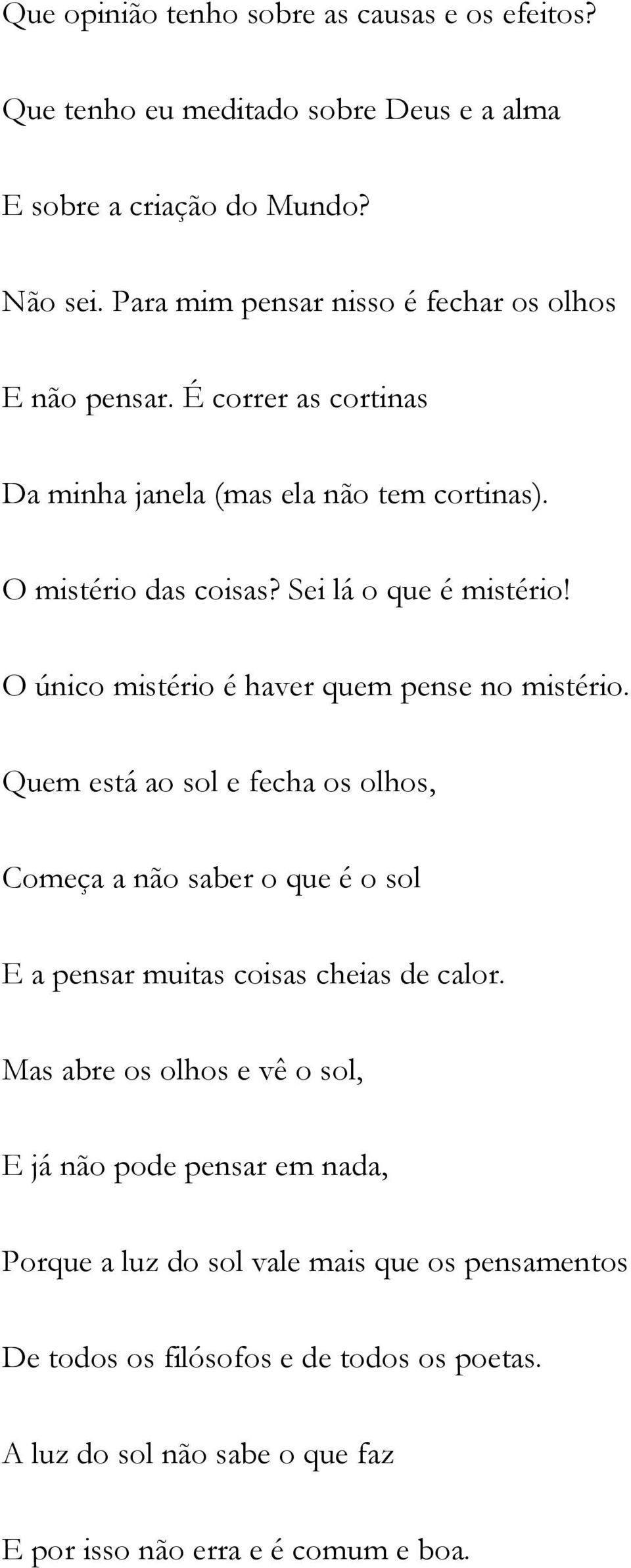 Que opinião tenho sobre as causas e os efeitos?

Que tenho eu meditado sobre Deus e a alma

E sobre a criação do Mundo?

Não sei. Para mim pensar nisso é fechar os olhos

E não pensar. É correr as cortinas

Da minha janela (mas ela não tem cortinas).

O mistério das coisas? Sei lá o que é mistério!

O único mistério é haver quem pense no mistério.

Quem está ao sol e fecha os olhos,

Começa a não saber o que é o sol

E a pensar muitas coisas cheias de calor.

Mas abre os olhos e vê o sol,

E já não pode pensar em nada,

Porque a luz do sol vale mais que os pensamentos

De todos os filósofos e de todos os poetas.

A luz do sol não sabe o que faz

E por isso não erra e é comum e boa.